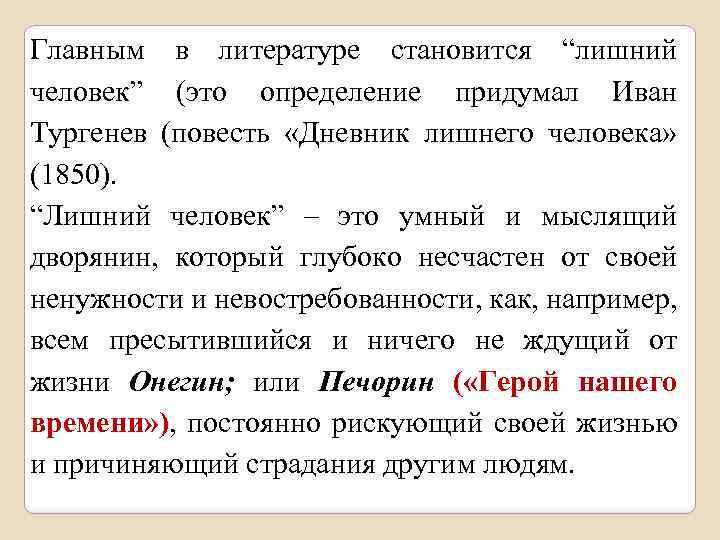 Главным в литературе становится "лишний человек" (это определение придумал Иван Тургенев (повесть «Дневник лишнего человека» (1850).

"Лишний человек" – это умный и мыслящий дворянин, который глубоко несчастен от своей ненужности и невостребованности, как, например, всем пресытившийся и ничего не ждущий от жизни Онегин; или Печорин («Герой нашего времени»), постоянно рискующий своей жизнью и причиняющий страдания другим людям.